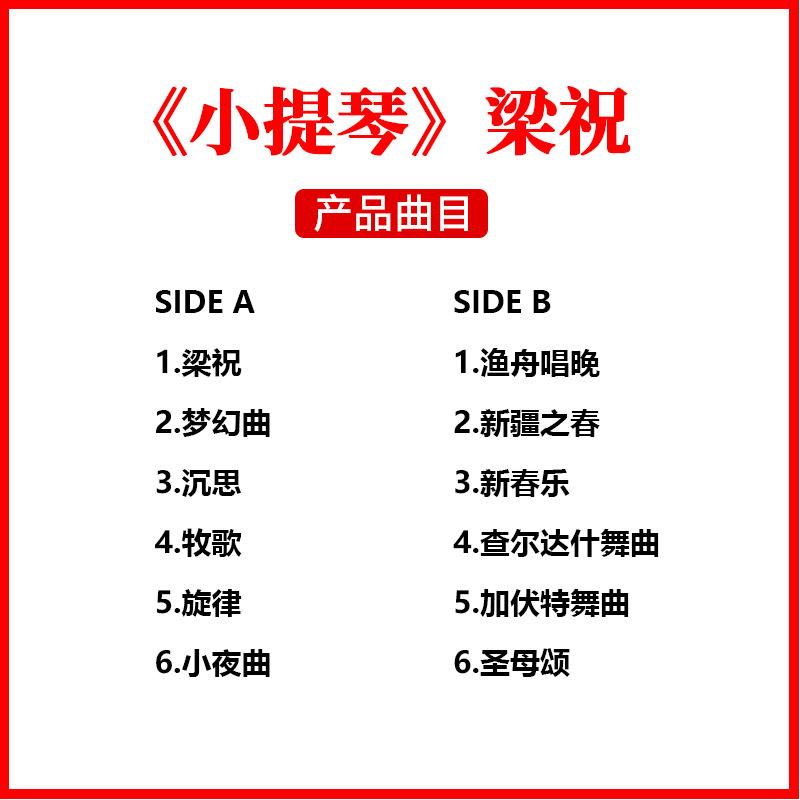 《小提琴》梁祝

产品曲目

SIDE A

1.梁祝

2.梦幻曲

3.沉思

4.牧歌

5.旋律

6.小夜曲

SIDE B

1.渔舟唱晚

2.新疆之春

3.新春乐

4.查尔达什舞曲

5.加伏特舞曲

6.圣母颂